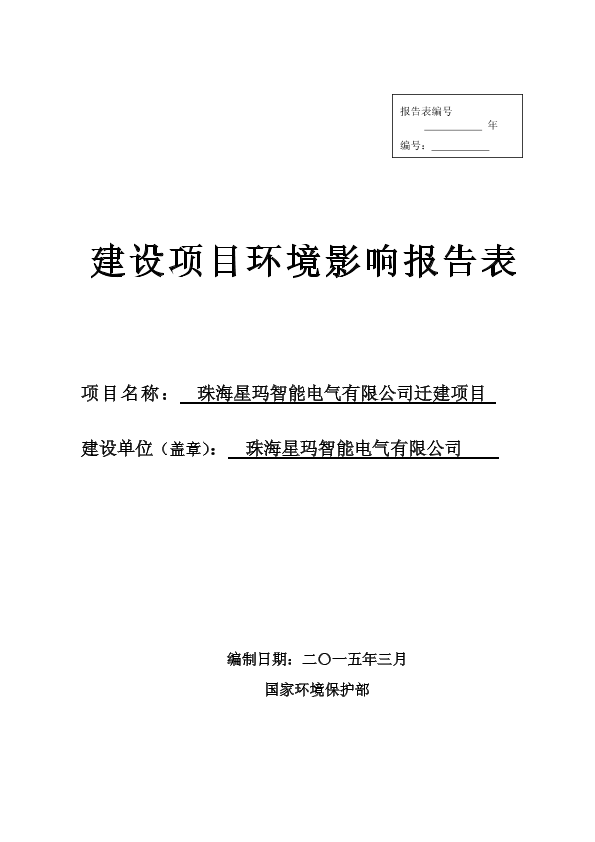 报告表编号

__________ 年

编号：__________

建设项目环境影响报告表

项目名称： 珠海星玛智能电气有限公司迁建项目

建设单位（盖章）： 珠海星玛智能电气有限公司

编制日期：二〇一五年三月

国家环境保护部